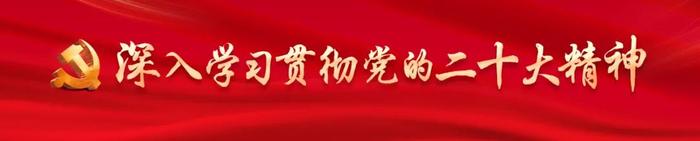 深入学习贯彻党的二十大精神